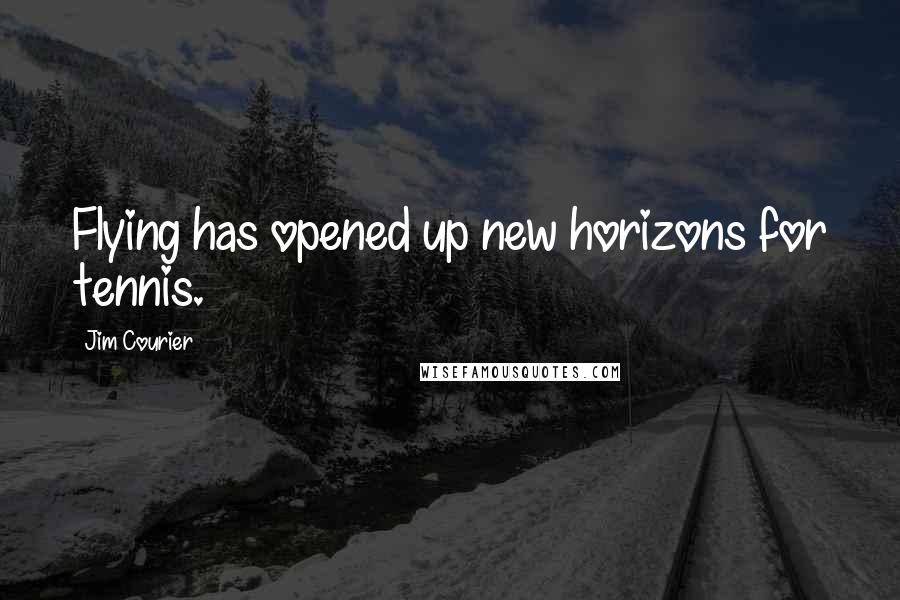 Flying has opened up new horizons for tennis.

Jim Courier

WISEFAMOUSQUOTES.COM